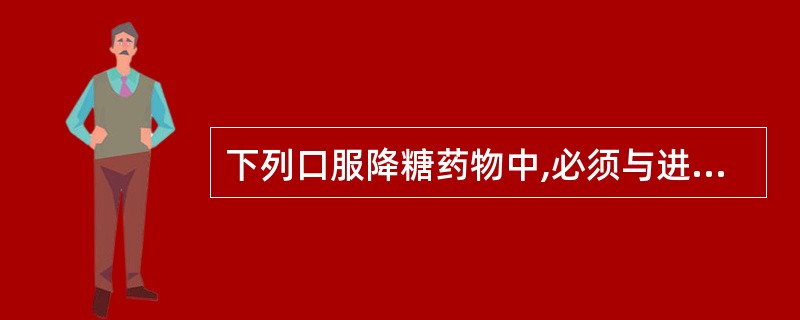 下列口服降糖药物中,必须与进...